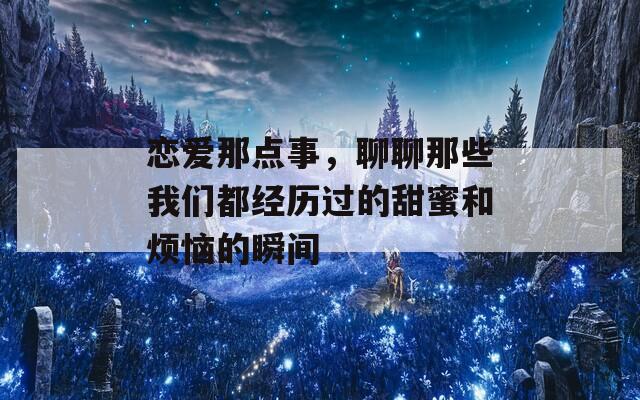 恋爱那点事，聊聊那些我们都经历过的甜蜜和烦恼的瞬间